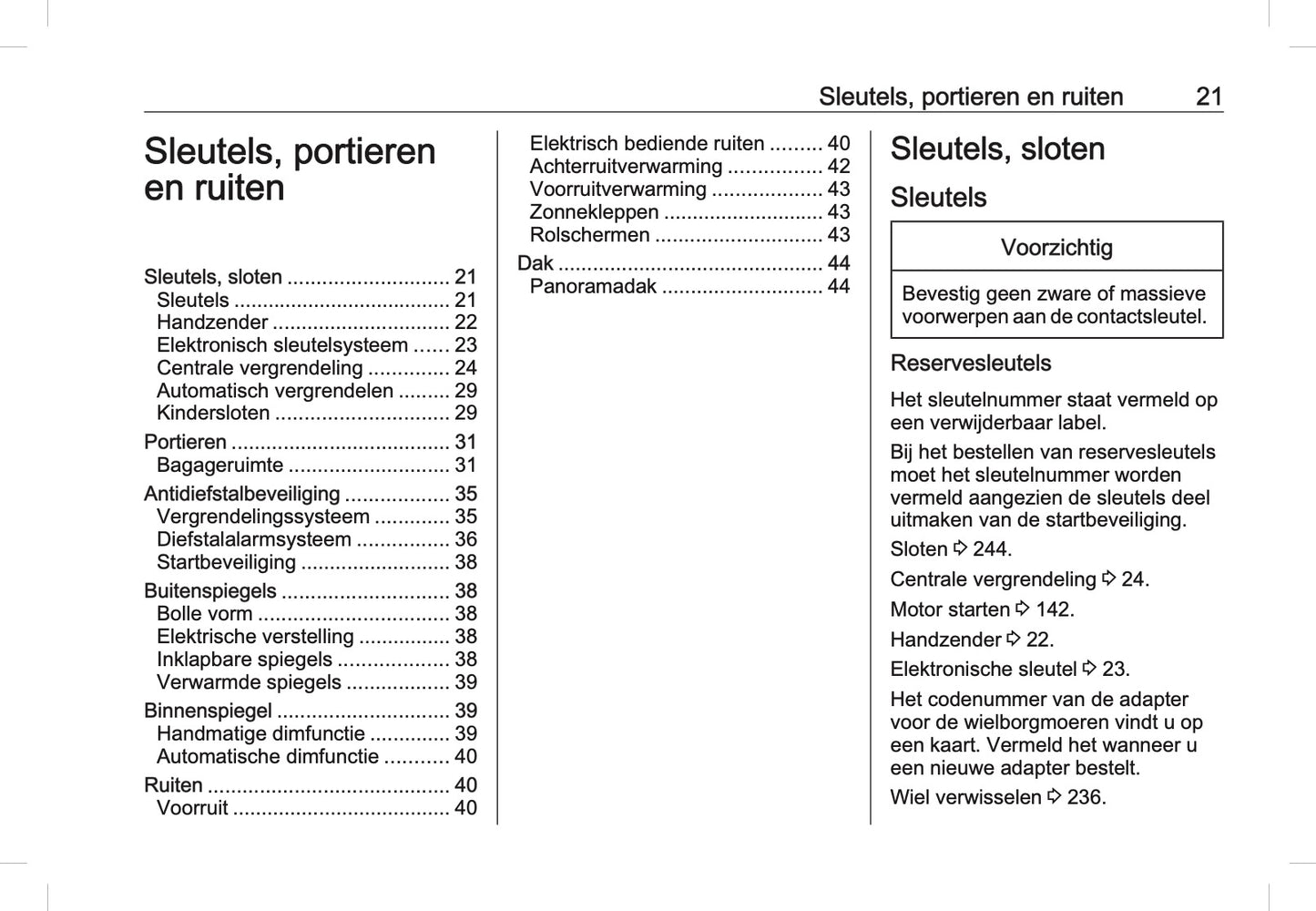 Sleutels, portieren en ruiten 21

Sleutels, portieren en ruiten

Sleutels, sloten ............................ 21
Sleutels ..................................... 21
Handzender ............................... 22
Elektronisch sleutelsysteem ...... 23
Centrale vergrendeling .............. 24
Automatisch vergrendelen ......... 29
Kindersloten .............................. 29
Portieren ...................................... 31
Bagageruimte ............................ 31
Antidiefstalbeveiliging .................. 35
Vergrendelingssysteem ............. 35
Diefstalalarmsysteem ................ 36
Startbeveiliging .......................... 38
Buitenspiegels ............................. 38
Bolle vorm ................................. 38
Elektrische verstelling ................ 38
Inklapbare spiegels ................... 38
Verwarmde spiegels .................. 39
Binnenspiegel .............................. 39
Handmatige dimfunctie .............. 39
Automatische dimfunctie ........... 40
Ruiten .......................................... 40
Voorruit ..................................... 40
Elektrisch bediende ruiten ......... 40
Achterruitverwarming ................ 42
Voorruitverwarming ................... 43
Zonnekleppen ............................ 43
Rolschermen ............................. 43
Dak .............................................. 44
Panoramadak ............................ 44

Sleutels, sloten

Sleutels

Voorzichtig

Bevestig geen zware of massieve voorwerpen aan de contactsleutel.

Reservesleutels

Het sleutelnummer staat vermeld op een verwijderbaar label.

Bij het bestellen van reservesleutels moet het sleutelnummer worden vermeld aangezien de sleutels deel uitmaken van de startbeveiliging.

Sloten ⇨ 244.

Centrale vergrendeling ⇨ 24.

Motor starten ⇨ 142.

Handzender ⇨ 22.

Elektronische sleutel ⇨ 23.

Het codenummer van de adapter voor de wielborgmoeren vindt u op een kaart. Vermeld het wanneer u een nieuwe adapter bestelt.

Wiel verwisselen ⇨ 236.